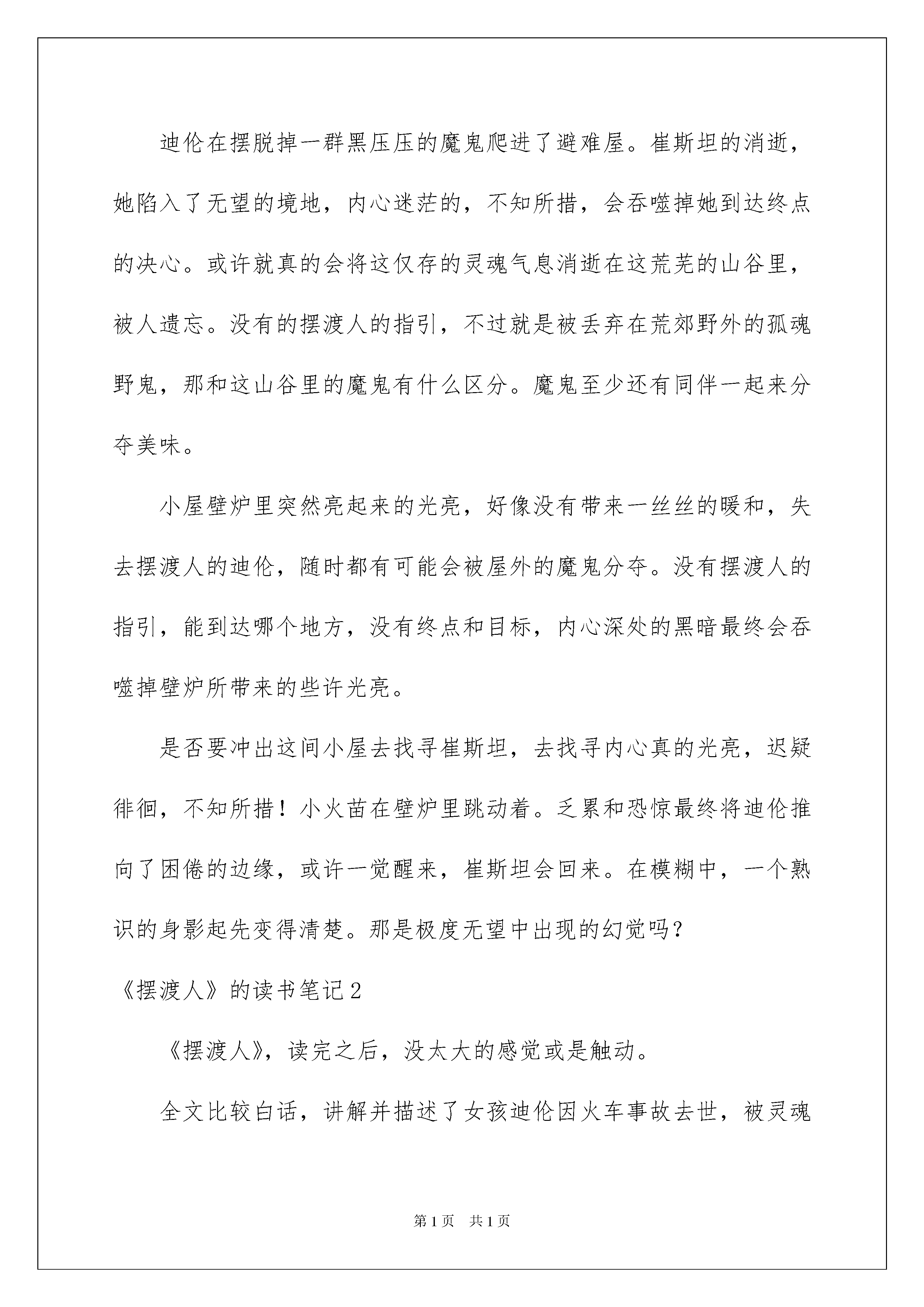 迪伦在摆脱掉一群黑压压的魔鬼爬进了避难屋。崔斯坦的消逝，她陷入了无望的境地，内心迷茫的，不知所措，会吞噬掉她到达终点的决心。或许就真的会将这仅存的灵魂气息消逝在这荒芜的山谷里，被人遗忘。没有的摆渡人的指引，不过就是被丢弃在荒郊野外的孤魂野鬼，那和这山谷里的魔鬼有什么区分。魔鬼至少还有同伴一起来分夺美味。

小屋壁炉里突然亮起来的光亮，好像没有带来一丝丝的暖和，失去摆渡人的迪伦，随时都有可能会被屋外的魔鬼分夺。没有摆渡人的指引，能到达哪个地方，没有终点和目标，内心深处的黑暗最终会吞噬掉壁炉所带来的些许光亮。

是否要冲出这间小屋去找寻崔斯坦，去找寻内心真的光亮，迟疑徘徊，不知所措！小火苗在壁炉里跳动着。乏累和恐惊最终将迪伦推向了困倦的边缘，或许一觉醒来，崔斯坦会回来。在模糊中，一个熟识的身影起先变得清楚。那是极度无望中出现的幻觉吗？

《摆渡人》的读书笔记2

《摆渡人》，读完之后，没太大的感觉或是触动。

全文比较白话，讲解并描述了女孩迪伦因火车事故去世，被灵魂

第1页 共1页